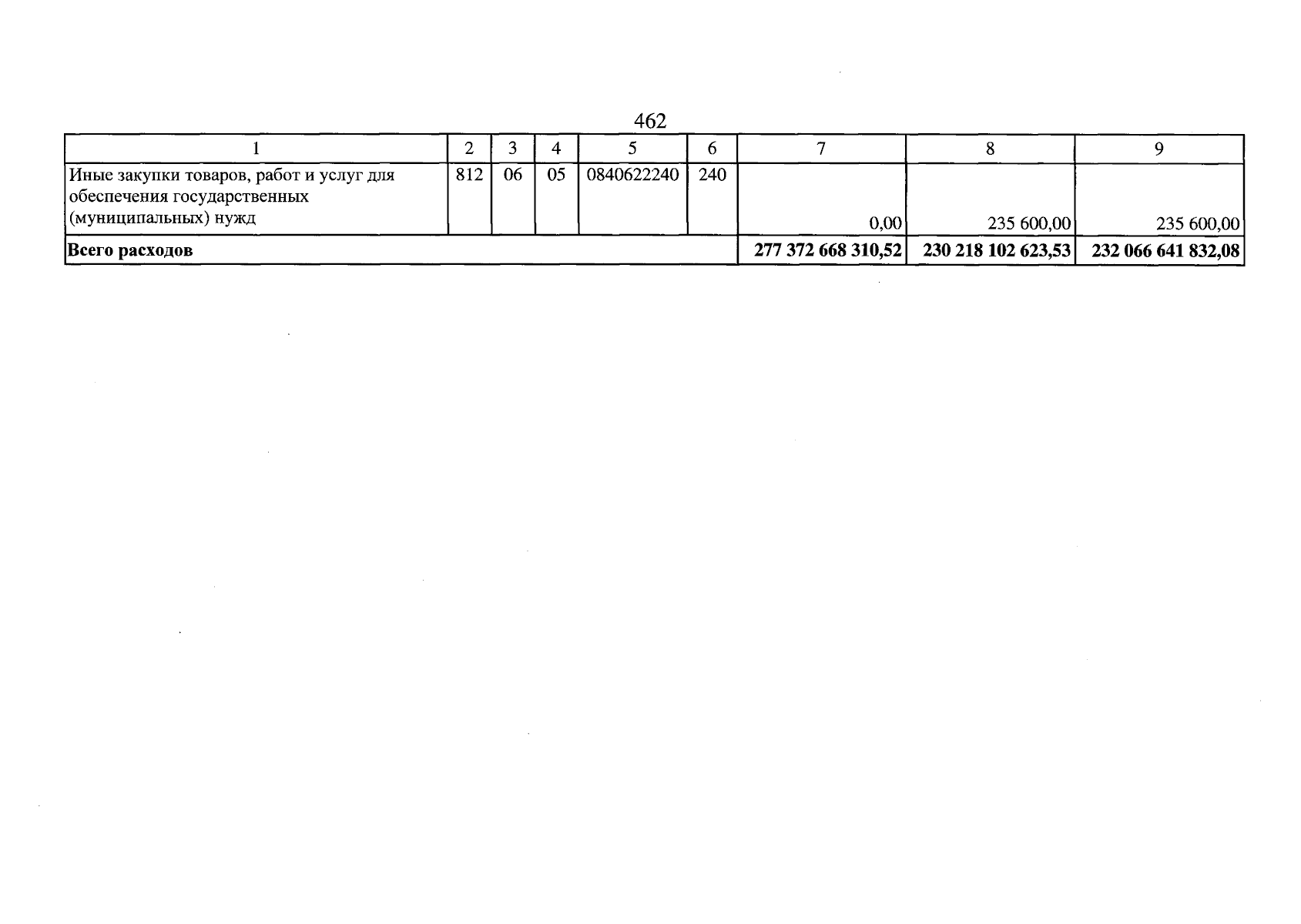 462

| 1 | 2 | 3 | 4 | 5 | 6 | 7 | 8 | 9 |
|---|---|---|---|---|---|---|---|---|
| Иные закупки товаров, работ и услуг для обеспечения государственных (муниципальных) нужд | 812 | 06 | 05 | 0840622240 | 240 | 0,00 | 235 600,00 | 235 600,00 |
| Всего расходов | | | | | | 277 372 668 310,52 | 230 218 102 623,53 | 232 066 641 832,08 |